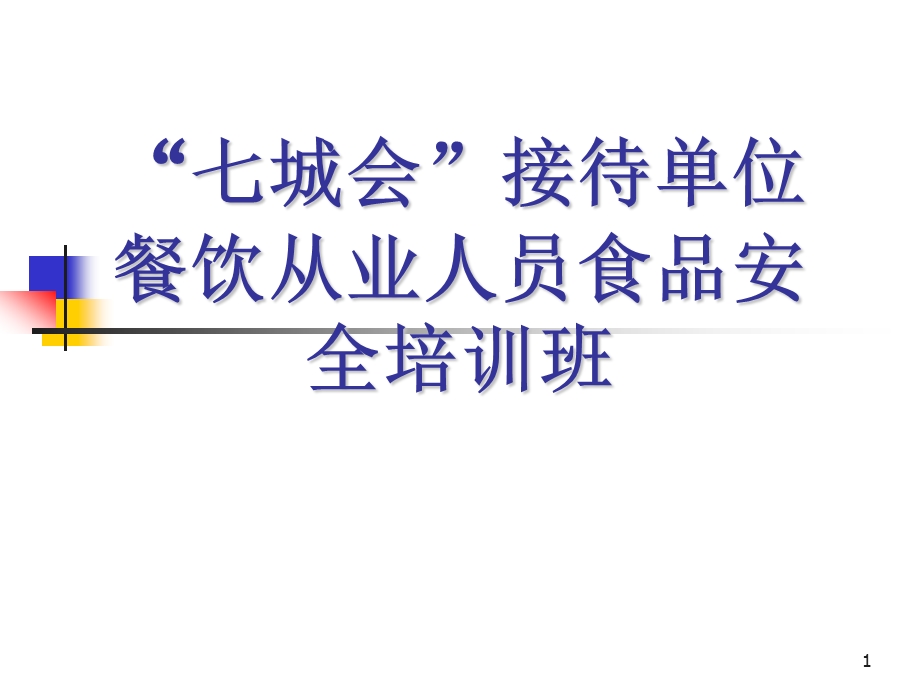 “七城会”接待单位餐饮从业人员食品安全培训班

1